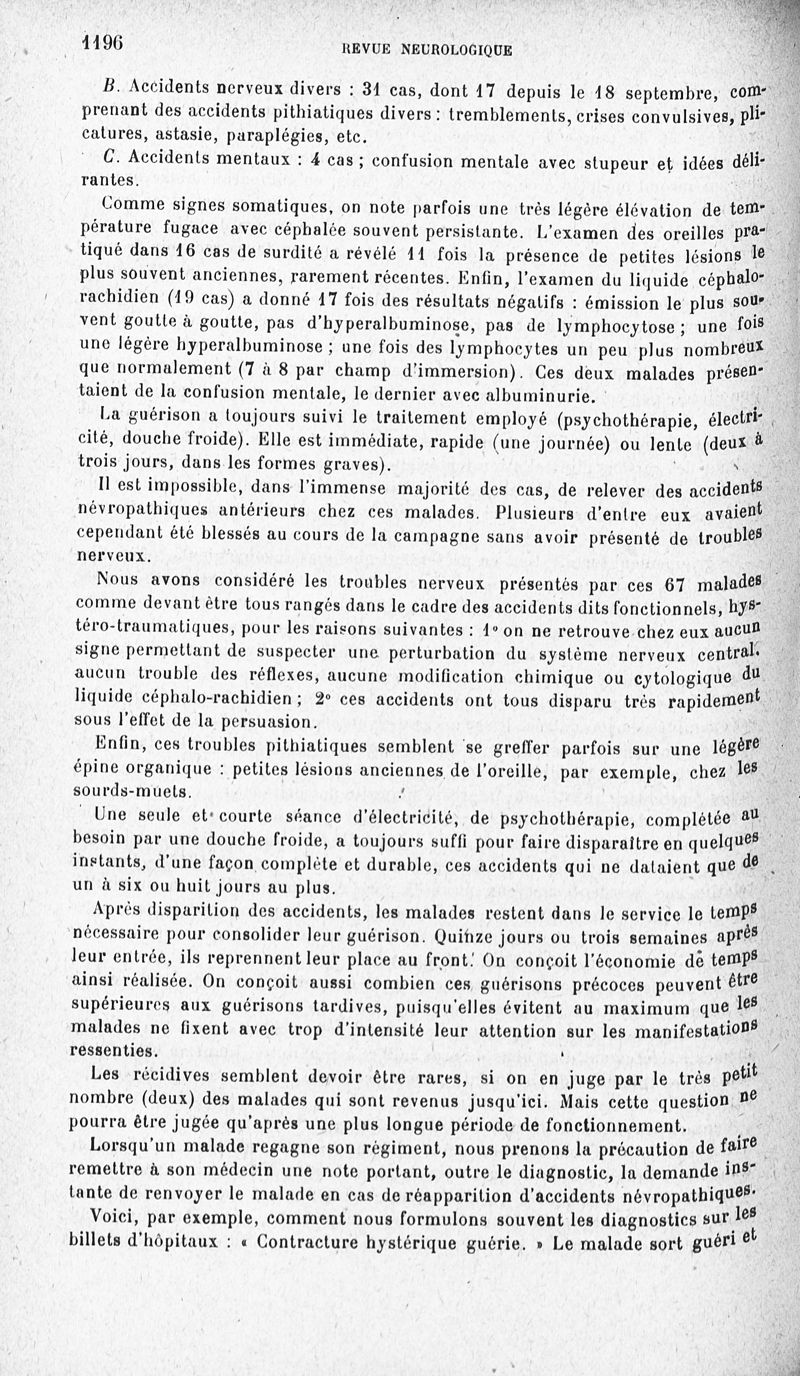 1196 REVUE NEUROLOGIQUE

B. Accidents nerveux divers : 31 cas, dont 17 depuis le 18 septembre, comprenant des accidents pithiatiques divers : tremblements, crises convulsives, plicatures, astasie, paraplégies, etc.

C. Accidents mentaux : 4 cas ; confusion mentale avec stupeur et idées délirantes.

Comme signes somatiques, on note parfois une très légère élévation de température fugace avec céphalée souvent persistante. L'examen des oreilles pratiqué dans 16 cas de surdité a révélé 11 fois la présence de petites lésions le plus souvent anciennes, rarement récentes. Enfin, l'examen du liquide céphalo-rachidien (19 cas) a donné 17 fois des résultats négatifs : émission le plus souvent goutte à goutte, pas d'hyperalbuminose, pas de lymphocytose ; une fois une légère hyperalbuminose ; une fois des lymphocytes un peu plus nombreux que normalement (7 à 8 par champ d'immersion). Ces deux malades présentaient de la confusion mentale, le dernier avec albuminurie.

La guérison a toujours suivi le traitement employé (psychothérapie, électricité, douche froide). Elle est immédiate, rapide (une journée) ou lente (deux à trois jours, dans les formes graves).

Il est impossible, dans l'immense majorité des cas, de relever des accidents névropathiques antérieurs chez ces malades. Plusieurs d'entre eux avaient cependant été blessés au cours de la campagne sans avoir présenté de troubles nerveux.

Nous avons considéré les troubles nerveux présentés par ces 67 malades comme devant être tous rangés dans le cadre des accidents dits fonctionnels, hystéro-traumatiques, pour les raisons suivantes : 1° on ne retrouve chez eux aucun signe permettant de suspecter une perturbation du système nerveux central, aucun trouble des réflexes, aucune modification chimique ou cytologique du liquide céphalo-rachidien ; 2° ces accidents ont tous disparu très rapidement sous l'effet de la persuasion.

Enfin, ces troubles pithiatiques semblent se greffer parfois sur une légère épine organique : petites lésions anciennes de l'oreille, par exemple, chez les sourds-muets.

Une seule et courte séance d'électricité, de psychothérapie, complétée au besoin par une douche froide, a toujours suffi pour faire disparaître en quelques instants, d'une façon complète et durable, ces accidents qui ne dataient que de un à six ou huit jours au plus.

Après disparition des accidents, les malades restent dans le service le temps nécessaire pour consolider leur guérison. Quinze jours ou trois semaines après leur entrée, ils reprennent leur place au front. On conçoit l'économie de temps ainsi réalisée. On conçoit aussi combien ces guérisons précoces peuvent être supérieures aux guérisons tardives, puisqu'elles évitent au maximum que les malades ne fixent avec trop d'intensité leur attention sur les manifestations ressenties.

Les récidives semblent devoir être rares, si on en juge par le très petit nombre (deux) des malades qui sont revenus jusqu'ici. Mais cette question ne pourra être jugée qu'après une plus longue période de fonctionnement.

Lorsqu'un malade regagne son régiment, nous prenons la précaution de faire remettre à son médecin une note portant, outre le diagnostic, la demande instante de renvoyer le malade en cas de réapparition d'accidents névropathiques.

Voici, par exemple, comment nous formulons souvent les diagnostics sur les billets d'hôpitaux : « Contracture hystérique guérie. » Le malade sort guéri et